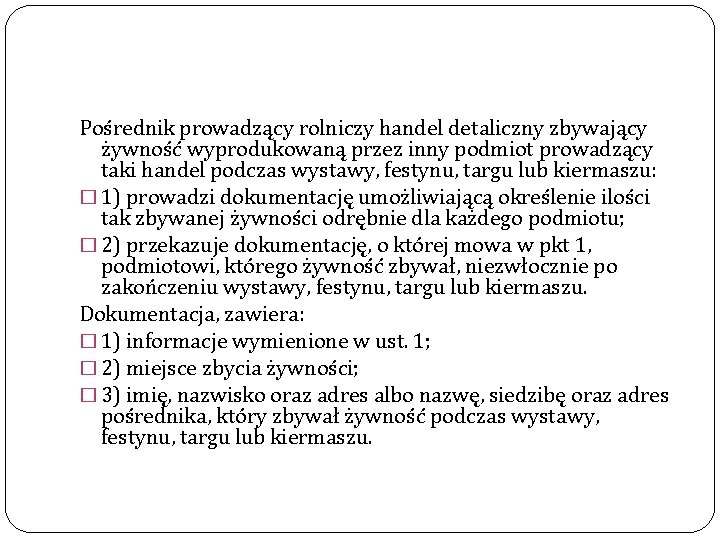 Pośrednik prowadzący rolniczy handel detaliczny zbywający żywność wyprodukowaną przez inny podmiot prowadzący taki handel podczas wystawy, festynu, targu lub kiermaszu:

□ 1) prowadzi dokumentację umożliwiającą określenie ilości tak zbywanej żywności odrębnie dla każdego podmiotu;

□ 2) przekazuje dokumentację, o której mowa w pkt 1, podmiotowi, którego żywność zbywał, niezwłocznie po zakończeniu wystawy, festynu, targu lub kiermaszu.

Dokumentacja, zawiera:

□ 1) informacje wymienione w ust. 1;

□ 2) miejsce zbycia żywności;

□ 3) imię, nazwisko oraz adres albo nazwę, siedzibę oraz adres pośrednika, który zbywał żywność podczas wystawy, festynu, targu lub kiermaszu.